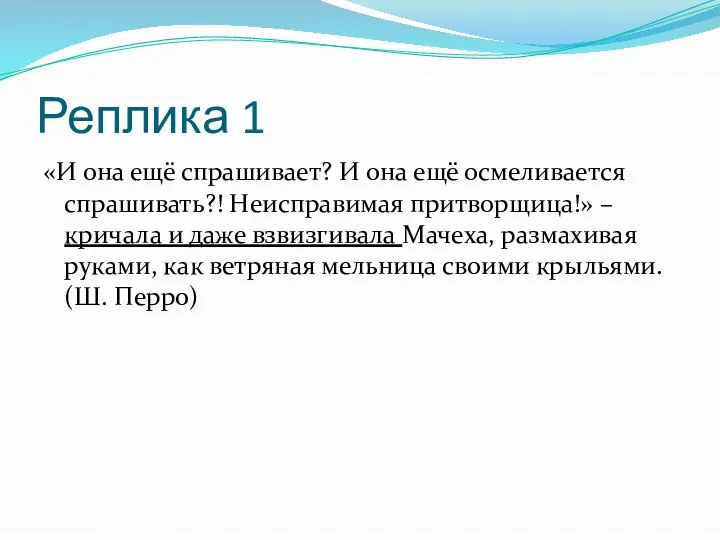 Реплика 1

«И она ещё спрашивает? И она ещё осмеливается спрашивать?! Неисправимая притворщица!» – кричала и даже взвизгивала Мачеха, размахивая руками, как ветряная мельница своими крыльями. (Ш. Перро)